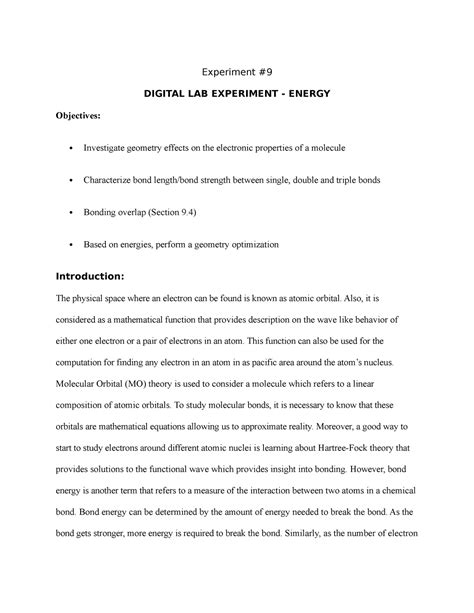 Experiment #9

DIGITAL LAB EXPERIMENT - ENERGY

Objectives:

• Investigate geometry effects on the electronic properties of a molecule

• Characterize bond length/bond strength between single, double and triple bonds

• Bonding overlap (Section 9.4)

• Based on energies, perform a geometry optimization

Introduction:

The physical space where an electron can be found is known as atomic orbital. Also, it is considered as a mathematical function that provides description on the wave like behavior of either one electron or a pair of electrons in an atom. This function can also be used for the computation for finding any electron in an atom in as pacific area around the atom's nucleus. Molecular Orbital (MO) theory is used to consider a molecule which refers to a linear composition of atomic orbitals. To study molecular bonds, it is necessary to know that these orbitals are mathematical equations allowing us to approximate reality. Moreover, a good way to start to study electrons around different atomic nuclei is learning about Hartree-Fock theory that provides solutions to the functional wave which provides insight into bonding. However, bond energy is another term that refers to a measure of the interaction between two atoms in a chemical bond. Bond energy can be determined by the amount of energy needed to break the bond. As the bond gets stronger, more energy is required to break the bond. Similarly, as the number of electron